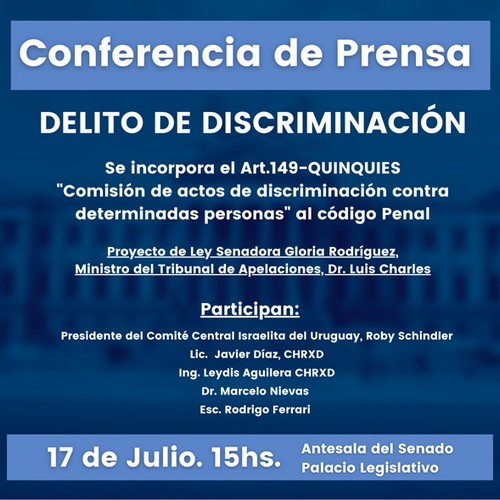 Conferencia de Prensa

DELITO DE DISCRIMINACIÓN

Se incorpora el Art.149-QUINQUIES "Comisión de actos de discriminación contra determinadas personas" al código Penal

Proyecto de Ley Senadora Gloria Rodríguez, Ministro del Tribunal de Apelaciones, Dr. Luis Charles

Participan:

Presidente del Comité Central Israelita del Uruguay, Roby Schindler
Lic. Javier Díaz, CHRXD
Ing. Leydis Aguilera CHRXD
Dr. Marcelo Nievas
Esc. Rodrigo Ferrari

17 de Julio. 15hs.

Antesala del Senado
Palacio Legislativo